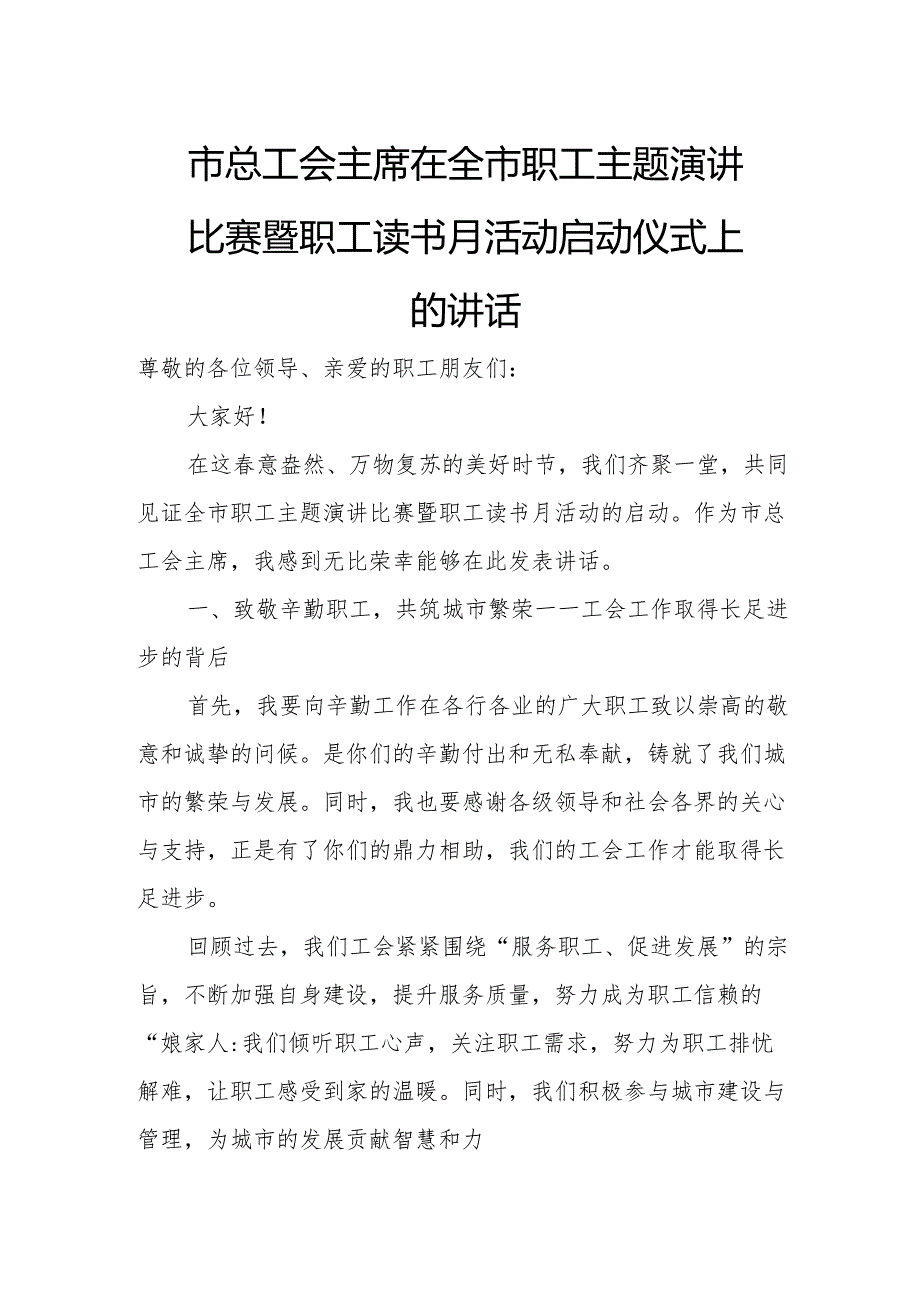 市总工会主席在全市职工主题演讲比赛暨职工读书月活动启动仪式上的讲话

尊敬的各位领导、亲爱的职工朋友们：

大家好！

在这春意盎然、万物复苏的美好时节，我们齐聚一堂，共同见证全市职工主题演讲比赛暨职工读书月活动的启动。作为市总工会主席，我感到无比荣幸能够在此发表讲话。

一、致敬辛勤职工，共筑城市繁荣——工会工作取得长足进步的背后

首先，我要向辛勤工作在各行各业的广大职工致以崇高的敬意和诚挚的问候。是你们的辛勤付出和无私奉献，铸就了我们城市的繁荣与发展。同时，我也要感谢各级领导和社会各界的关心与支持，正是有了你们的鼎力相助，我们的工会工作才能取得长足进步。

回顾过去，我们工会紧紧围绕“服务职工、促进发展”的宗旨，不断加强自身建设，提升服务质量，努力成为职工信赖的“娘家人:我们倾听职工心声，关注职工需求，努力为职工排忧解难，让职工感受到家的温暖。同时，我们积极参与城市建设与管理，为城市的发展贡献智慧和力